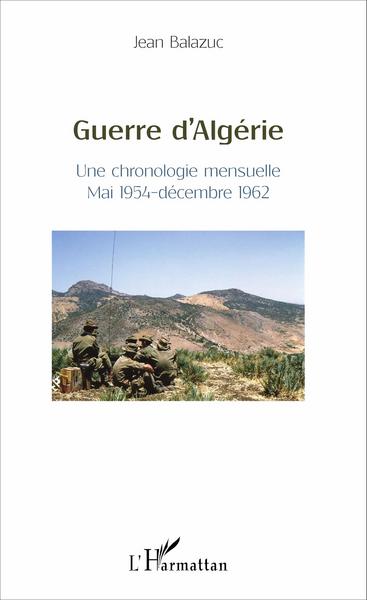 Jean Balazuc

Guerre d'Algérie

Une chronologie mensuelle
Mai 1954-décembre 1962

L'Harmattan